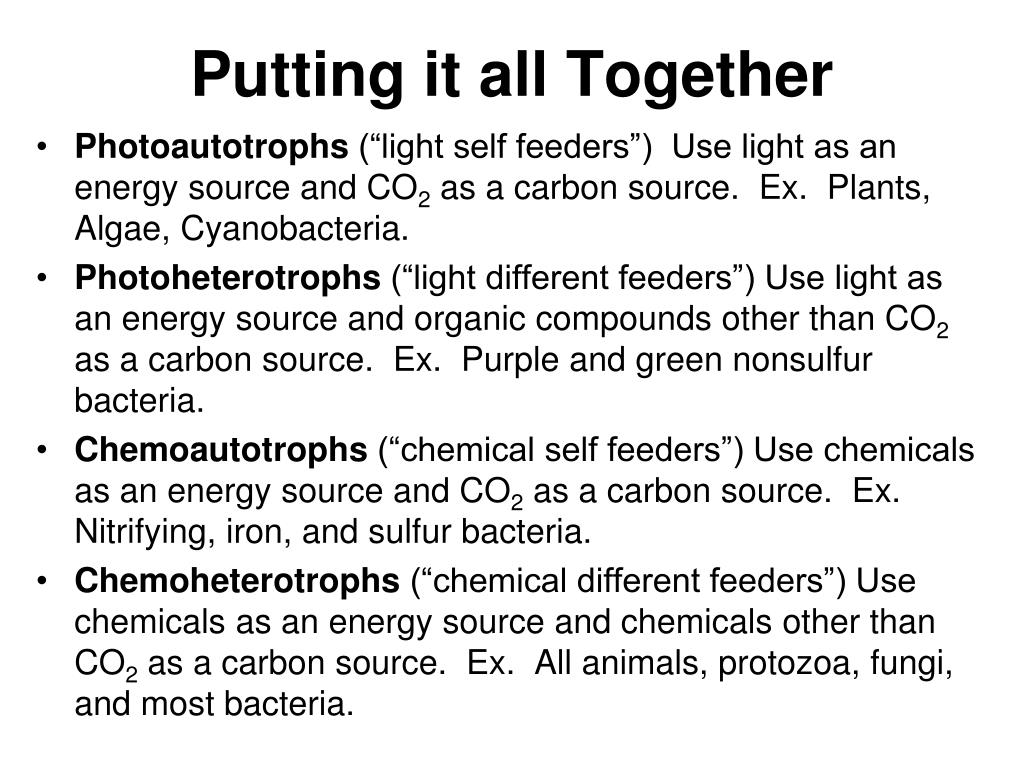 Putting it all Together

• Photoautotrophs (“light self feeders”) Use light as an energy source and $CO_2$ as a carbon source. Ex. Plants, Algae, Cyanobacteria.

• Photoheterotrophs (“light different feeders”) Use light as an energy source and organic compounds other than $CO_2$ as a carbon source. Ex. Purple and green nonsulfur bacteria.

• Chemoautotrophs (“chemical self feeders”) Use chemicals as an energy source and $CO_2$ as a carbon source. Ex. Nitrifying, iron, and sulfur bacteria.

• Chemoheterotrophs (“chemical different feeders”) Use chemicals as an energy source and chemicals other than $CO_2$ as a carbon source. Ex. All animals, protozoa, fungi, and most bacteria.